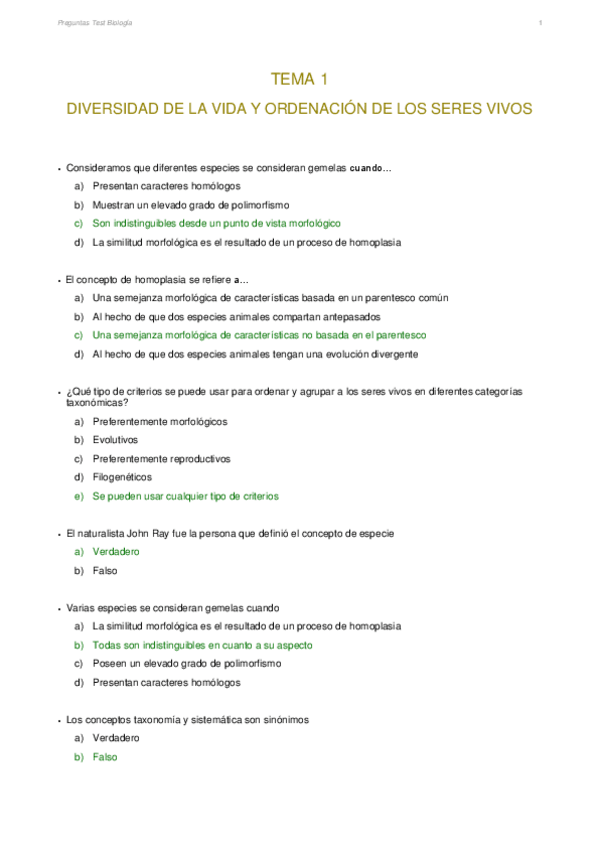 Preguntas Test Biología

1

TEMA 1

DIVERSIDAD DE LA VIDA Y ORDENACIÓN DE LOS SERES VIVOS

• Consideramos que diferentes especies se consideran gemelas cuando...

a) Presentan caracteres homólogos

b) Muestran un elevado grado de polimorfismo

c) Son indistinguibles desde un punto de vista morfológico

d) La similitud morfológica es el resultado de un proceso de homoplasia

• El concepto de homoplasia se refiere a...

a) Una semejanza morfológica de características basada en un parentesco común

b) Al hecho de que dos especies animales compartan antepasados

c) Una semejanza morfológica de características no basada en el parentesco

d) Al hecho de que dos especies animales tengan una evolución divergente

• ¿Qué tipo de criterios se puede usar para ordenar y agrupar a los seres vivos en diferentes categorías taxonómicas?

a) Preferentemente morfológicos

b) Evolutivos

c) Preferentemente reproductivos

d) Filogenéticos

e) Se pueden usar cualquier tipo de criterios

• El naturalista John Ray fue la persona que definió el concepto de especie

a) Verdadero

b) Falso

• Varias especies se consideran gemelas cuando

a) La similitud morfológica es el resultado de un proceso de homoplasia

b) Todas son indistinguibles en cuanto a su aspecto

c) Poseen un elevado grado de polimorfismo

d) Presentan caracteres homólogos

• Los conceptos taxonomía y sistemática son sinónimos

a) Verdadero

b) Falso